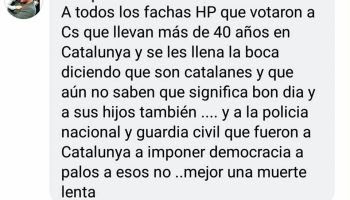 A todos los fachas HP que votaron a Cs que llevan más de 40 años en Catalunya y se les llena la boca diciendo que son catalanes y que aún no saben que significa bon dia y a sus hijos también .... y a la policia nacional y guardia civil que fueron a Catalunya a imponer democracia a palos a esos no ..mejor una muerte lenta